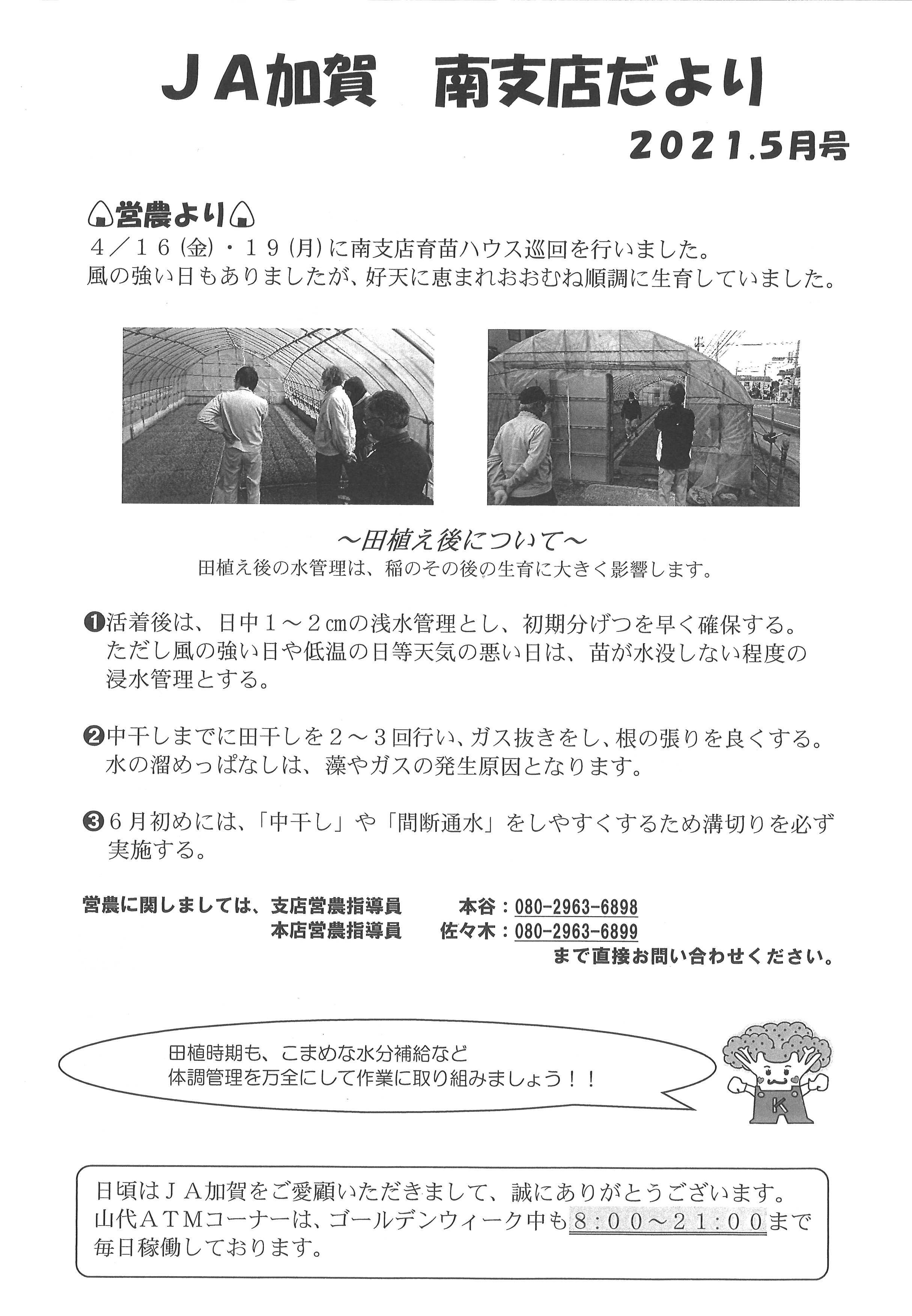 ＪＡ加賀　南支店だより

2021.5月号

営農より

４／１６(金)・１９(月)に南支店育苗ハウス巡回を行いました。
風の強い日もありましたが、好天に恵まれおおむね順調に生育していました。

～田植え後について～
田植え後の水管理は、稲のその後の生育に大きく影響します。

❶活着後は、日中１～２㎝の浅水管理とし、初期分げつを早く確保する。ただし風の強い日や低温の日等天気の悪い日は、苗が水没しない程度の浸水管理とする。

❷中干しまでに田干しを２～３回行い、ガス抜きをし、根の張りを良くする。水の溜めっぱなしは、藻やガスの発生原因となります。

❸６月初めには、「中干し」や「間断通水」をしやすくするため溝切りを必ず実施する。

営農に関しましては、支店営農指導員　本谷：080-2963-6898
本店営農指導員　佐々木：080-2963-6899
まで直接お問い合わせください。

田植時期も、こまめな水分補給など
体調管理を万全にして作業に取り組みましょう！！

K

日頃はＪＡ加賀をご愛顧いただきまして、誠にありがとうございます。
山代ＡＴＭコーナーは、ゴールデンウィーク中も８：００～２１：００まで毎日稼働しております。